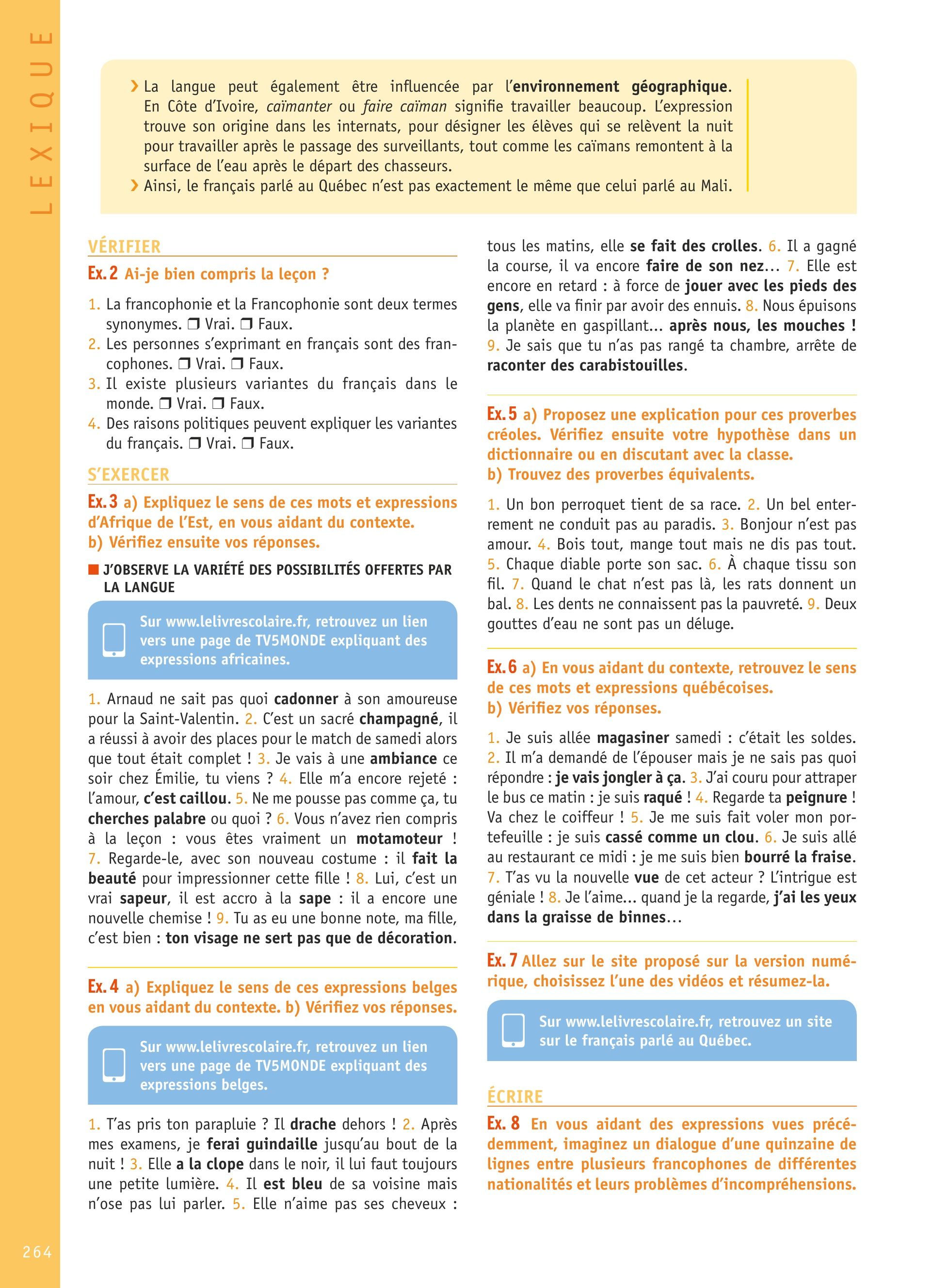 LEXIQUE

› La langue peut également être influencée par l'environnement géographique. En Côte d'Ivoire, caïmanter ou faire caïman signifie travailler beaucoup. L'expression trouve son origine dans les internats, pour désigner les élèves qui se relèvent la nuit pour travailler après le passage des surveillants, tout comme les caïmans remontent à la surface de l'eau après le départ des chasseurs.
› Ainsi, le français parlé au Québec n'est pas exactement le même que celui parlé au Mali.

VÉRIFIER

Ex. 2 Ai-je bien compris la leçon ?

1. La francophonie et la Francophonie sont deux termes synonymes. ❒ Vrai. ❒ Faux.
2. Les personnes s'exprimant en français sont des francophones. ❒ Vrai. ❒ Faux.
3. Il existe plusieurs variantes du français dans le monde. ❒ Vrai. ❒ Faux.
4. Des raisons politiques peuvent expliquer les variantes du français. ❒ Vrai. ❒ Faux.

S'EXERCER

Ex. 3 a) Expliquez le sens de ces mots et expressions d'Afrique de l'Est, en vous aidant du contexte.
b) Vérifiez ensuite vos réponses.

J'OBSERVE LA VARIÉTÉ DES POSSIBILITÉS OFFERTES PAR LA LANGUE

Sur www.lelivrescolaire.fr, retrouvez un lien vers une page de TV5MONDE expliquant des expressions africaines.

1. Arnaud ne sait pas quoi cadonner à son amoureuse pour la Saint-Valentin. 2. C'est un sacré champagné, il a réussi à avoir des places pour le match de samedi alors que tout était complet ! 3. Je vais à une ambiance ce soir chez Émilie, tu viens ? 4. Elle m'a encore rejeté : l'amour, c'est caillou. 5. Ne me pousse pas comme ça, tu cherches palabre ou quoi ? 6. Vous n'avez rien compris à la leçon : vous êtes vraiment un motamoteur ! 7. Regarde-le, avec son nouveau costume : il fait la beauté pour impressionner cette fille ! 8. Lui, c'est un vrai sapeur, il est accro à la sape : il a encore une nouvelle chemise ! 9. Tu as eu une bonne note, ma fille, c'est bien : ton visage ne sert pas que de décoration.

Ex. 4 a) Expliquez le sens de ces expressions belges en vous aidant du contexte. b) Vérifiez vos réponses.

Sur www.lelivrescolaire.fr, retrouvez un lien vers une page de TV5MONDE expliquant des expressions belges.

1. T'as pris ton parapluie ? Il drache dehors ! 2. Après mes examens, je ferai guindaille jusqu'au bout de la nuit ! 3. Elle a la clope dans le noir, il lui faut toujours une petite lumière. 4. Il est bleu de sa voisine mais n'ose pas lui parler. 5. Elle n'aime pas ses cheveux : tous les matins, elle se fait des crolles. 6. Il a gagné la course, il va encore faire de son nez… 7. Elle est encore en retard : à force de jouer avec les pieds des gens, elle va finir par avoir des ennuis. 8. Nous épuisons la planète en gaspillant… après nous, les mouches ! 9. Je sais que tu n'as pas rangé ta chambre, arrête de raconter des carabistouilles.

Ex. 5 a) Proposez une explication pour ces proverbes créoles. Vérifiez ensuite votre hypothèse dans un dictionnaire ou en discutant avec la classe.
b) Trouvez des proverbes équivalents.

1. Un bon perroquet tient de sa race. 2. Un bel enterrement ne conduit pas au paradis. 3. Bonjour n'est pas amour. 4. Bois tout, mange tout mais ne dis pas tout. 5. Chaque diable porte son sac. 6. À chaque tissu son fil. 7. Quand le chat n'est pas là, les rats donnent un bal. 8. Les dents ne connaissent pas la pauvreté. 9. Deux gouttes d'eau ne sont pas un déluge.

Ex. 6 a) En vous aidant du contexte, retrouvez le sens de ces mots et expressions québécoises.
b) Vérifiez vos réponses.

1. Je suis allée magasiner samedi : c'était les soldes. 2. Il m'a demandé de l'épouser mais je ne sais pas quoi répondre : je vais jongler à ça. 3. J'ai couru pour attraper le bus ce matin : je suis raqué ! 4. Regarde ta peignure ! Va chez le coiffeur ! 5. Je me suis fait voler mon portefeuille : je suis cassé comme un clou. 6. Je suis allé au restaurant ce midi : je me suis bien bourré la fraise. 7. T'as vu la nouvelle vue de cet acteur ? L'intrigue est géniale ! 8. Je l'aime… quand je la regarde, j'ai les yeux dans la graisse de binnes…

Ex. 7 Allez sur le site proposé sur la version numérique, choisissez l'une des vidéos et résumez-la.

Sur www.lelivrescolaire.fr, retrouvez un site sur le français parlé au Québec.

ÉCRIRE

Ex. 8 En vous aidant des expressions vues précédemment, imaginez un dialogue d'une quinzaine de lignes entre plusieurs francophones de différentes nationalités et leurs problèmes d'incompréhensions.

264